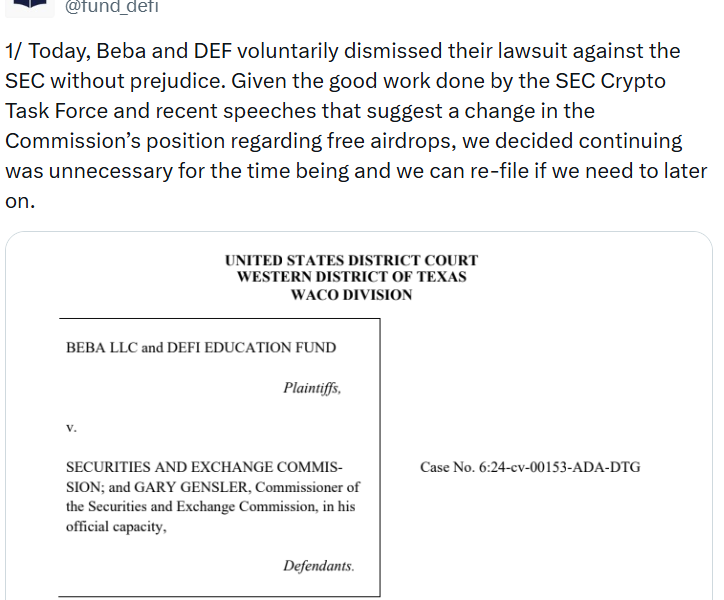 @fund_defi

1/ Today, Beba and DEF voluntarily dismissed their lawsuit against the SEC without prejudice. Given the good work done by the SEC Crypto Task Force and recent speeches that suggest a change in the Commission's position regarding free airdrops, we decided continuing was unnecessary for the time being and we can re-file if we need to later on.

UNITED STATES DISTRICT COURT
WESTERN DISTRICT OF TEXAS
WACO DIVISION

BEBA LLC and DEFI EDUCATION FUND

Plaintiffs,

v.

SECURITIES AND EXCHANGE COMMISSION; and GARY GENSLER, Commissioner of the Securities and Exchange Commission, in his official capacity,

Defendants.

Case No. 6:24-cv-00153-ADA-DTG